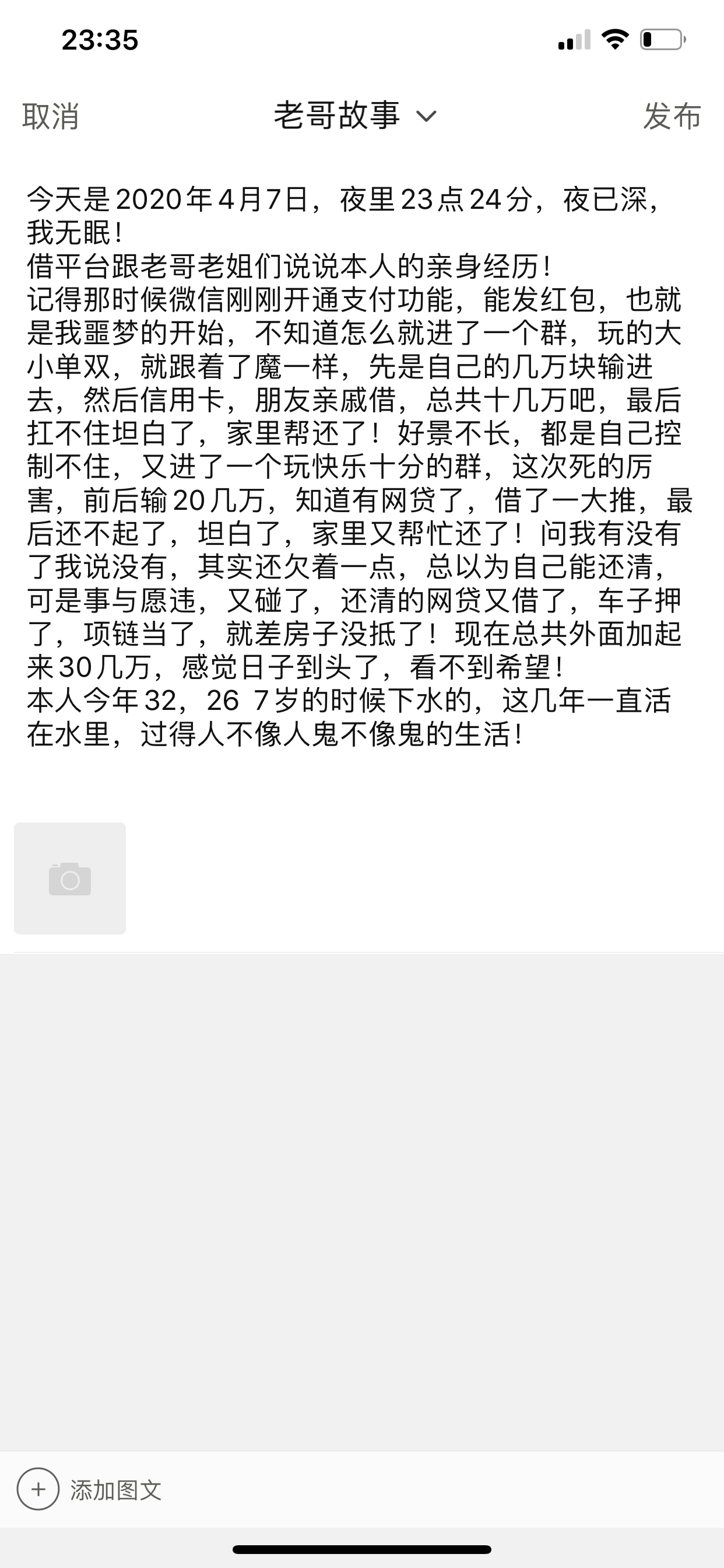 23:35

取消 老哥故事 发布

今天是2020年4月7日，夜里23点24分，夜已深，我无眠！
借平台跟老哥老姐们说说本人的亲身经历！
记得那时候微信刚刚开通支付功能，能发红包，也就是我噩梦的开始，不知道怎么就进了一个群，玩的大小单双，就跟着了魔一样，先是自己的几万块输进去，然后信用卡，朋友亲戚借，总共十几万吧，最后扛不住坦白了，家里帮还了！好景不长，都是自己控制不住，又进了一个玩快乐十分的群，这次死的厉害，前后输20几万，知道有网贷了，借了一大推，最后还不起了，坦白了，家里又帮忙还了！问我有没有了我说没有，其实还欠着一点，总以为自己能还清，可是事与愿违，又碰了，还清的网贷又借了，车子押了，项链当了，就差房子没抵了！现在总共外面加起来30几万，感觉日子到头了，看不到希望！
本人今年32，26 7岁的时候下水的，这几年一直活在水里，过得人不像人鬼不像鬼的生活！

添加图文